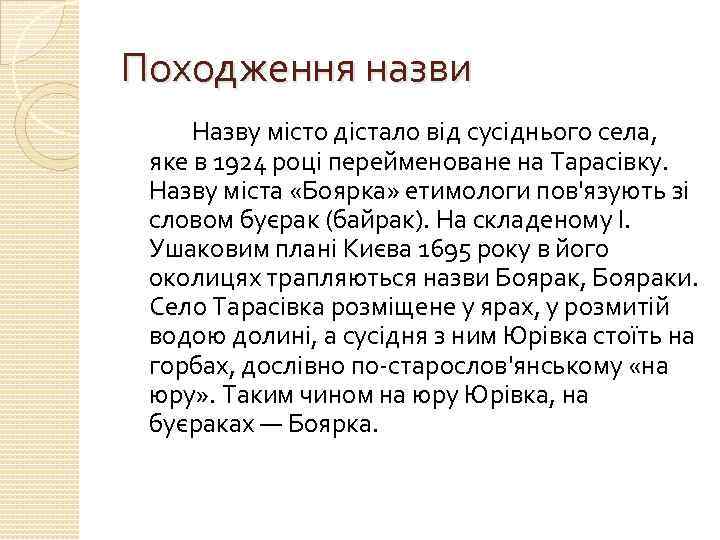 Походження назви

Назву місто дістало від сусіднього села, яке в 1924 році перейменоване на Тарасівку. Назву міста «Боярка» етимологи пов'язують зі словом буєрак (байрак). На складеному І. Ушаковим плані Києва 1695 року в його околицях трапляються назви Боярак, Бояраки. Село Тарасівка розміщене у ярах, у розмитій водою долині, а сусідня з ним Юрівка стоїть на горбах, дослівно по-старослов'янському «на юру». Таким чином на юру Юрівка, на буєраках — Боярка.